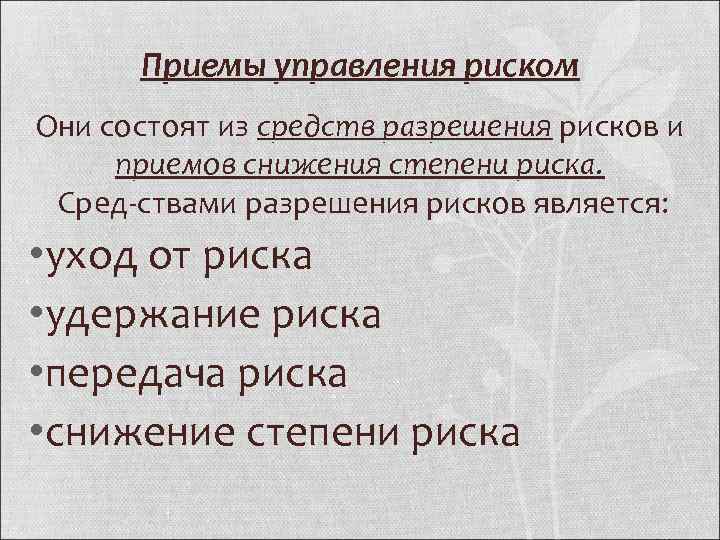 Приемы управления риском

Они состоят из средств разрешения рисков и приемов снижения степени риска. Сред-ствами разрешения рисков является:

• уход от риска
• удержание риска
• передача риска
• снижение степени риска